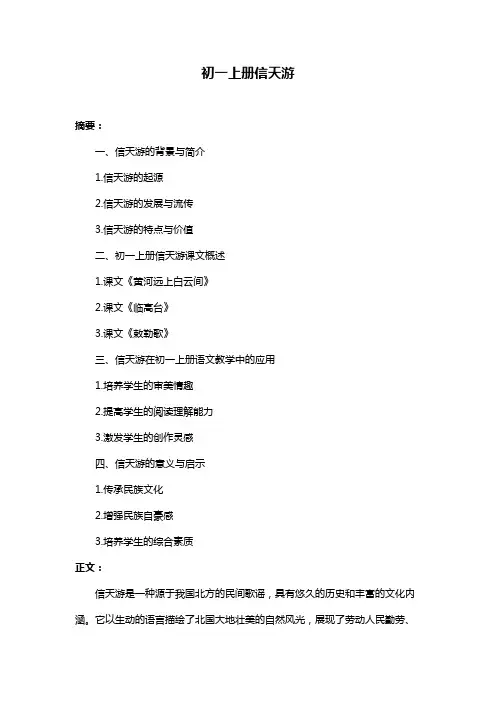 初一上册信天游

摘要：

一、信天游的背景与简介

1.信天游的起源

2.信天游的发展与流传

3.信天游的特点与价值

二、初一上册信天游课文概述

1.课文《黄河远上白云间》

2.课文《临高台》

3.课文《敕勒歌》

三、信天游在初一上册语文教学中的应用

1.培养学生的审美情趣

2.提高学生的阅读理解能力

3.激发学生的创作灵感

四、信天游的意义与启示

1.传承民族文化

2.增强民族自豪感

3.培养学生的综合素质

正文：

信天游是一种源于我国北方的民间歌谣，具有悠久的历史和丰富的文化内涵。它以生动的语言描绘了北国大地壮美的自然风光，展现了劳动人民勤劳、